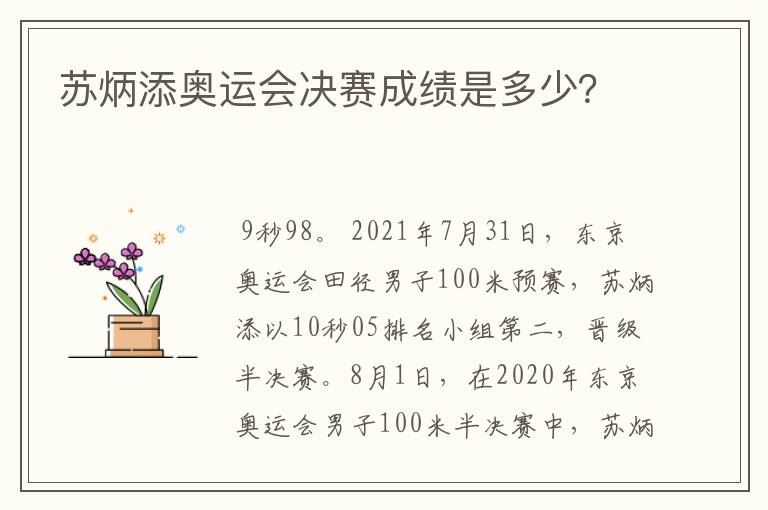 苏炳添奥运会决赛成绩是多少?

9秒98。2021年7月31日,东京奥运会田径男子100米预赛,苏炳添以10秒05排名小组第二,晋级半决赛。8月1日,在2020年东京奥运会男子100米半决赛中,苏炳